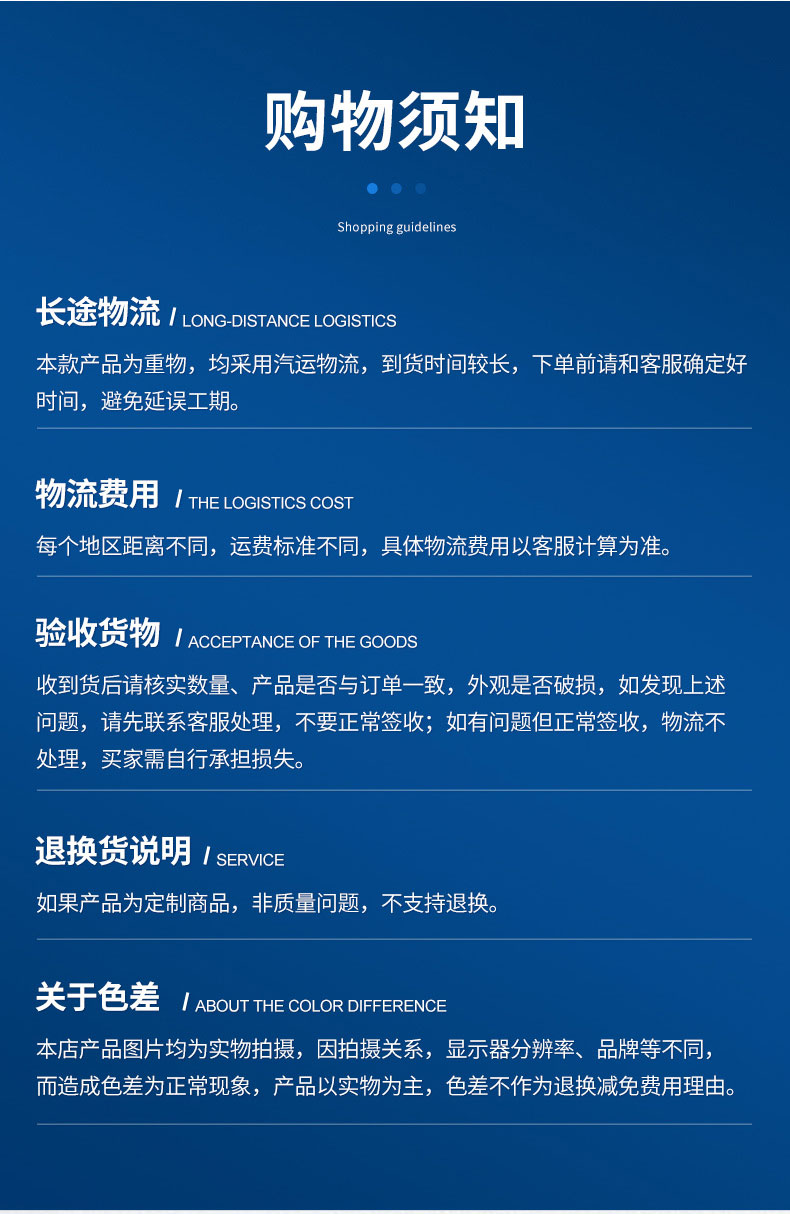 购物须知

Shopping guidelines

长途物流 / LONG-DISTANCE LOGISTICS

本款产品为重物，均采用汽运物流，到货时间较长，下单前请和客服确定好时间，避免延误工期。

物流费用 / THE LOGISTICS COST

每个地区距离不同，运费标准不同，具体物流费用以客服计算为准。

验收货物 / ACCEPTANCE OF THE GOODS

收到货后请核实数量、产品是否与订单一致，外观是否破损，如发现上述问题，请先联系客服处理，不要正常签收；如有问题但正常签收，物流不处理，买家需自行承担损失。

退换货说明 / SERVICE

如果产品为定制商品，非质量问题，不支持退换。

关于色差 / ABOUT THE COLOR DIFFERENCE

本店产品图片均为实物拍摄，因拍摄关系，显示器分辨率、品牌等不同，而造成色差为正常现象，产品以实物为主，色差不作为退换减免费用理由。